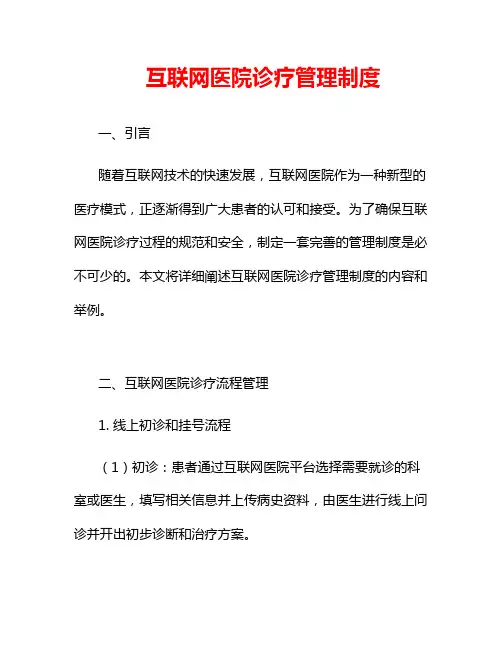 互联网医院诊疗管理制度

一、引言

随着互联网技术的快速发展，互联网医院作为一种新型的医疗模式，正逐渐得到广大患者的认可和接受。为了确保互联网医院诊疗过程的规范和安全，制定一套完善的管理制度是必不可少的。本文将详细阐述互联网医院诊疗管理制度的内容和举例。

二、互联网医院诊疗流程管理

1. 线上初诊和挂号流程

（1）初诊：患者通过互联网医院平台选择需要就诊的科室或医生，填写相关信息并上传病史资料，由医生进行线上问诊并开出初步诊断和治疗方案。